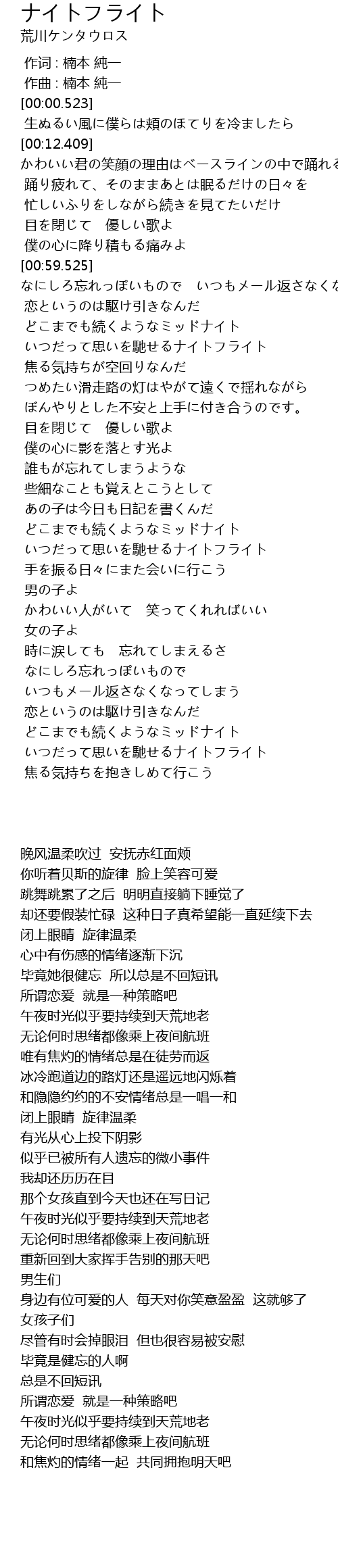 ナイトフライト
荒川ケンタウロス

作词 : 楠本 純一
作曲 : 楠本 純一
[00:00.523]
生ぬるい風に僕らは頬のほてりを冷ましたら
[00:12.409]
かわいい君の笑顔の理由はベースラインの中で踊れる
踊り疲れて、そのままあとは眠るだけの日々を
忙しいふりをしながら続きを見てたいだけ
目を閉じて　優しい歌よ
僕の心に降り積もる痛みよ
[00:59.525]
なにしろ忘れっぽいもので　いつもメール返さなくな
恋というのは駆け引きなんだ
どこまでも続くようなミッドナイト
いつだって思いを馳せるナイトフライト
焦る気持ちが空回りなんだ
つめたい滑走路の灯はやがて遠くで揺れながら
ぼんやりとした不安と上手に付き合うのです。
目を閉じて　優しい歌よ
僕の心に影を落とす光よ
誰もが忘れてしまうような
些細なことも覚えとこうとして
あの子は今日も日記を書くんだ
どこまでも続くようなミッドナイト
いつだって思いを馳せるナイトフライト
手を振る日々にまた会いに行こう
男の子よ
かわいい人がいて　笑ってくれればいい
女の子よ
時に涙しても　忘れてしまえるさ
なにしろ忘れっぽいもので
いつもメール返さなくなってしまう
恋というのは駆け引きなんだ
どこまでも続くようなミッドナイト
いつだって思いを馳せるナイトフライト
焦る気持ちを抱きしめて行こう

晚风温柔吹过 安抚赤红面颊
你听着贝斯的旋律 脸上笑容可爱
跳舞跳累了之后 明明直接躺下睡觉了
却还要假装忙碌 这种日子真希望能一直延续下去
闭上眼睛 旋律温柔
心中有伤感的情绪逐渐下沉
毕竟她很健忘 所以总是不回短讯
所谓恋爱 就是一种策略吧
午夜时光似乎要持续到天荒地老
无论何时思绪都像乘上夜间航班
唯有焦灼的情绪总是在徒劳而返
冰冷跑道边的路灯还是遥远地闪烁着
和隐隐约约的不安情绪总是一唱一和
闭上眼睛 旋律温柔
有光从心上投下阴影
似乎已被所有人遗忘的微小事件
我却还历历在目
那个女孩直到今天也还在写日记
午夜时光似乎要持续到天荒地老
无论何时思绪都像乘上夜间航班
重新回到大家挥手告别的那天吧
男生们
身边有位可爱的人 每天对你笑意盈盈 这就够了
女孩子们
尽管有时会掉眼泪 但也很容易被安慰
毕竟是健忘的人啊
总是不回短讯
所谓恋爱 就是一种策略吧
午夜时光似乎要持续到天荒地老
无论何时思绪都像乘上夜间航班
和焦灼的情绪一起 共同拥抱明天吧